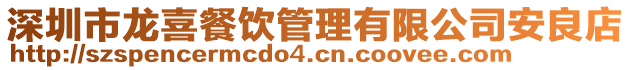 深圳市龙喜餐饮管理有限公司安良店
http://szspencermcdo4.cn.coovee.com